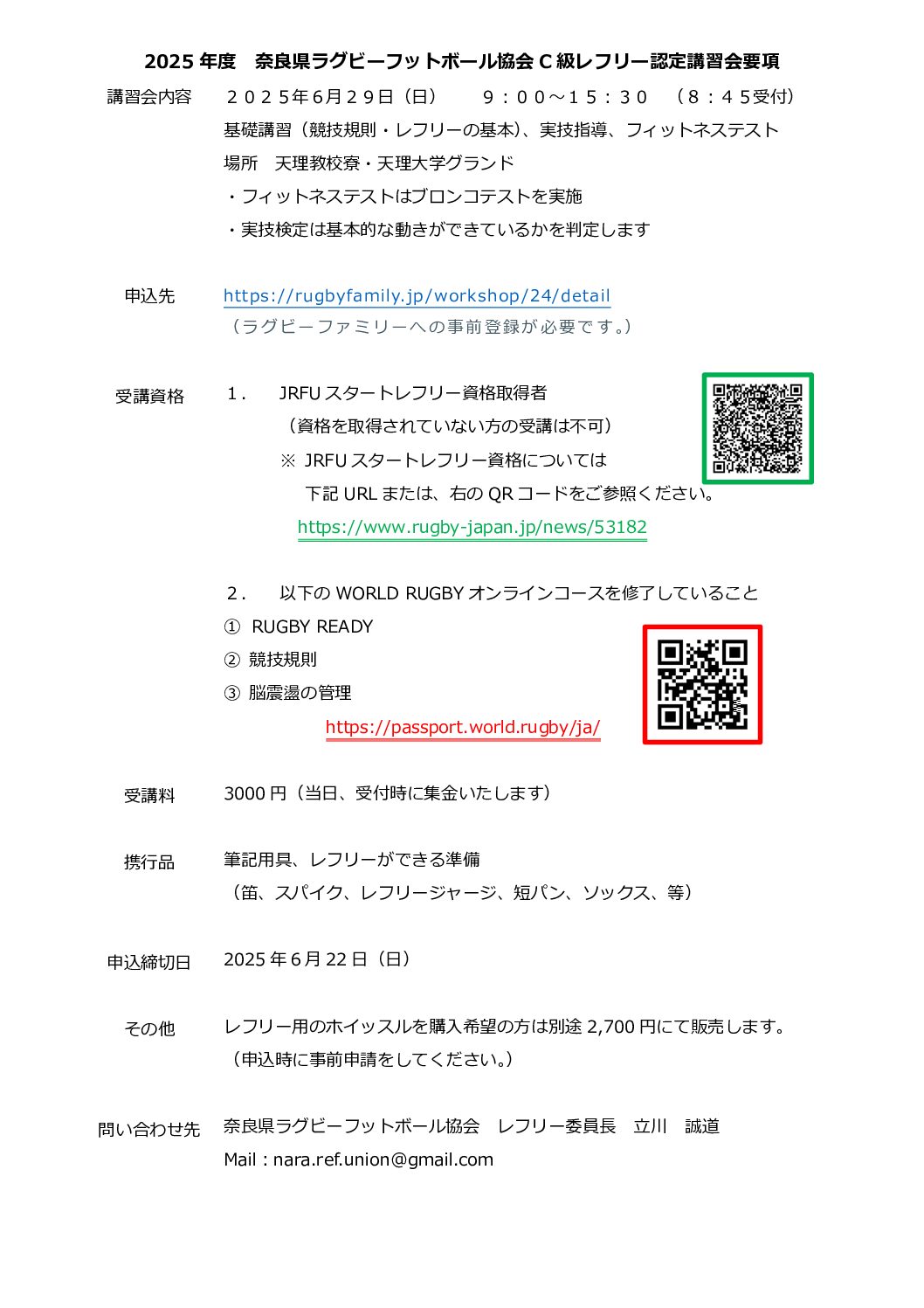 2025 年度　奈良県ラグビーフットボール協会 C 級レフリー認定講習会要項

講習会内容　２０２５年６月２９日（日）　９：００～１５：３０　（８：４５受付）
基礎講習（競技規則・レフリーの基本）、実技指導、フィットネステスト
場所　天理教校寮・天理大学グランド
・フィットネステストはブロンコテストを実施
・実技検定は基本的な動きができているかを判定します

申込先　https://rugbyfamily.jp/workshop/24/detail
（ラグビーファミリーへの事前登録が必要です。）

受講資格　１．　JRFU スタートレフリー資格取得者
（資格を取得されていない方の受講は不可）
※ JRFU スタートレフリー資格については
下記 URL または、右の QR コードをご参照ください。
https://www.rugby-japan.jp/news/53182

２．　以下の WORLD RUGBY オンラインコースを修了していること
①　RUGBY READY
②　競技規則
③　脳震盪の管理
https://passport.world.rugby/ja/

受講料　3000 円（当日、受付時に集金いたします）

携行品　筆記用具、レフリーができる準備
（笛、スパイク、レフリージャージ、短パン、ソックス、等）

申込締切日　2025 年 6 月 22 日（日）

その他　レフリー用のホイッスルを購入希望の方は別途 2,700 円にて販売します。
（申込時に事前申請をしてください。）

問い合わせ先　奈良県ラグビーフットボール協会　レフリー委員長　立川　誠道
Mail：nara.ref.union@gmail.com